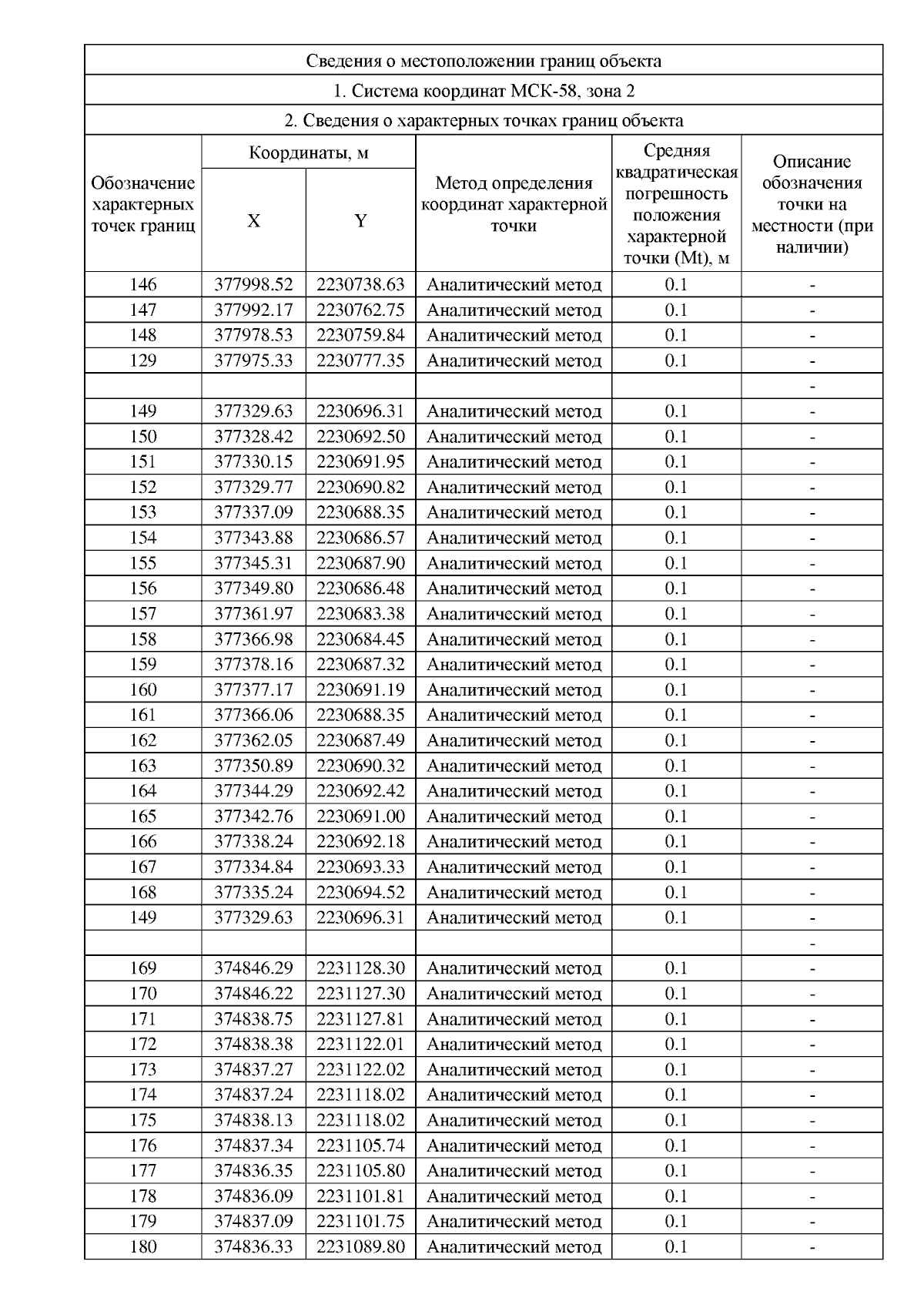 Сведения о местоположении границ объекта

1. Система координат МСК-58, зона 2

2. Сведения о характерных точках границ объекта

| Обозначение характерных точек границ | Координаты, м X | Координаты, м Y | Метод определения координат характерной точки | Средняя квадратическая погрешность положения характерной точки (Mt), м | Описание обозначения точки на местности (при наличии) |
|---|---|---|---|---|---|
| 146 | 377998.52 | 2230738.63 | Аналитический метод | 0.1 | - |
| 147 | 377992.17 | 2230762.75 | Аналитический метод | 0.1 | - |
| 148 | 377978.53 | 2230759.84 | Аналитический метод | 0.1 | - |
| 129 | 377975.33 | 2230777.35 | Аналитический метод | 0.1 | - |
| | | | | | - |
| 149 | 377329.63 | 2230696.31 | Аналитический метод | 0.1 | - |
| 150 | 377328.42 | 2230692.50 | Аналитический метод | 0.1 | - |
| 151 | 377330.15 | 2230691.95 | Аналитический метод | 0.1 | - |
| 152 | 377329.77 | 2230690.82 | Аналитический метод | 0.1 | - |
| 153 | 377337.09 | 2230688.35 | Аналитический метод | 0.1 | - |
| 154 | 377343.88 | 2230686.57 | Аналитический метод | 0.1 | - |
| 155 | 377345.31 | 2230687.90 | Аналитический метод | 0.1 | - |
| 156 | 377349.80 | 2230686.48 | Аналитический метод | 0.1 | - |
| 157 | 377361.97 | 2230683.38 | Аналитический метод | 0.1 | - |
| 158 | 377366.98 | 2230684.45 | Аналитический метод | 0.1 | - |
| 159 | 377378.16 | 2230687.32 | Аналитический метод | 0.1 | - |
| 160 | 377377.17 | 2230691.19 | Аналитический метод | 0.1 | - |
| 161 | 377366.06 | 2230688.35 | Аналитический метод | 0.1 | - |
| 162 | 377362.05 | 2230687.49 | Аналитический метод | 0.1 | - |
| 163 | 377350.89 | 2230690.32 | Аналитический метод | 0.1 | - |
| 164 | 377344.29 | 2230692.42 | Аналитический метод | 0.1 | - |
| 165 | 377342.76 | 2230691.00 | Аналитический метод | 0.1 | - |
| 166 | 377338.24 | 2230692.18 | Аналитический метод | 0.1 | - |
| 167 | 377334.84 | 2230693.33 | Аналитический метод | 0.1 | - |
| 168 | 377335.24 | 2230694.52 | Аналитический метод | 0.1 | - |
| 149 | 377329.63 | 2230696.31 | Аналитический метод | 0.1 | - |
| | | | | | - |
| 169 | 374846.29 | 2231128.30 | Аналитический метод | 0.1 | - |
| 170 | 374846.22 | 2231127.30 | Аналитический метод | 0.1 | - |
| 171 | 374838.75 | 2231127.81 | Аналитический метод | 0.1 | - |
| 172 | 374838.38 | 2231122.01 | Аналитический метод | 0.1 | - |
| 173 | 374837.27 | 2231122.02 | Аналитический метод | 0.1 | - |
| 174 | 374837.24 | 2231118.02 | Аналитический метод | 0.1 | - |
| 175 | 374838.13 | 2231118.02 | Аналитический метод | 0.1 | - |
| 176 | 374837.34 | 2231105.74 | Аналитический метод | 0.1 | - |
| 177 | 374836.35 | 2231105.80 | Аналитический метод | 0.1 | - |
| 178 | 374836.09 | 2231101.81 | Аналитический метод | 0.1 | - |
| 179 | 374837.09 | 2231101.75 | Аналитический метод | 0.1 | - |
| 180 | 374836.33 | 2231089.80 | Аналитический метод | 0.1 | - |